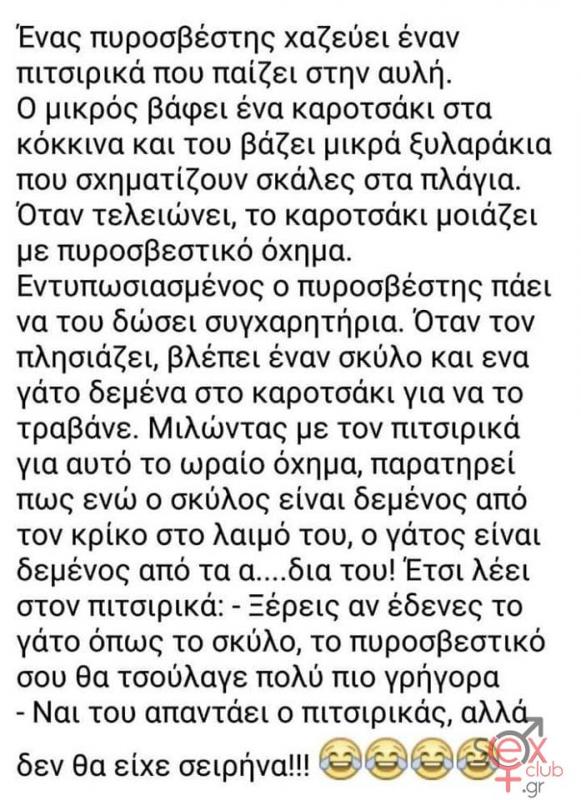 Ένας πυροσβέστης χαζεύει έναν πιτσιρικά που παίζει στην αυλή.
Ο μικρός βάφει ένα καροτσάκι στα κόκκινα και του βάζει μικρά ξυλαράκια που σχηματίζουν σκάλες στα πλάγια. Όταν τελειώνει, το καροτσάκι μοιάζει με πυροσβεστικό όχημα.
Εντυπωσιασμένος ο πυροσβέστης πάει να του δώσει συγχαρητήρια. Όταν τον πλησιάζει, βλέπει έναν σκύλο και ενα γάτο δεμένα στο καροτσάκι για να το τραβάνε. Μιλώντας με τον πιτσιρικά για αυτό το ωραίο όχημα, παρατηρεί πως ενώ ο σκύλος είναι δεμένος από τον κρίκο στο λαιμό του, ο γάτος είναι δεμένος από τα α....δια του! Έτσι λέει στον πιτσιρικά: - Ξέρεις αν έδενες το γάτο όπως το σκύλο, το πυροσβεστικό σου θα τσούλαγε πολύ πιο γρήγορα
- Ναι του απαντάει ο πιτσιρικάς, αλλά δεν θα είχε σειρήνα!!! 😂😂😂😂

sex club .gr